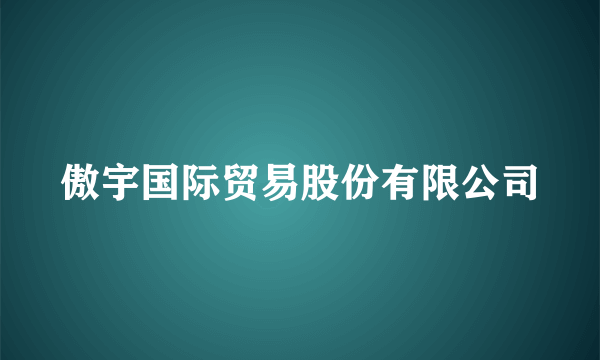 傲宇国际贸易股份有限公司